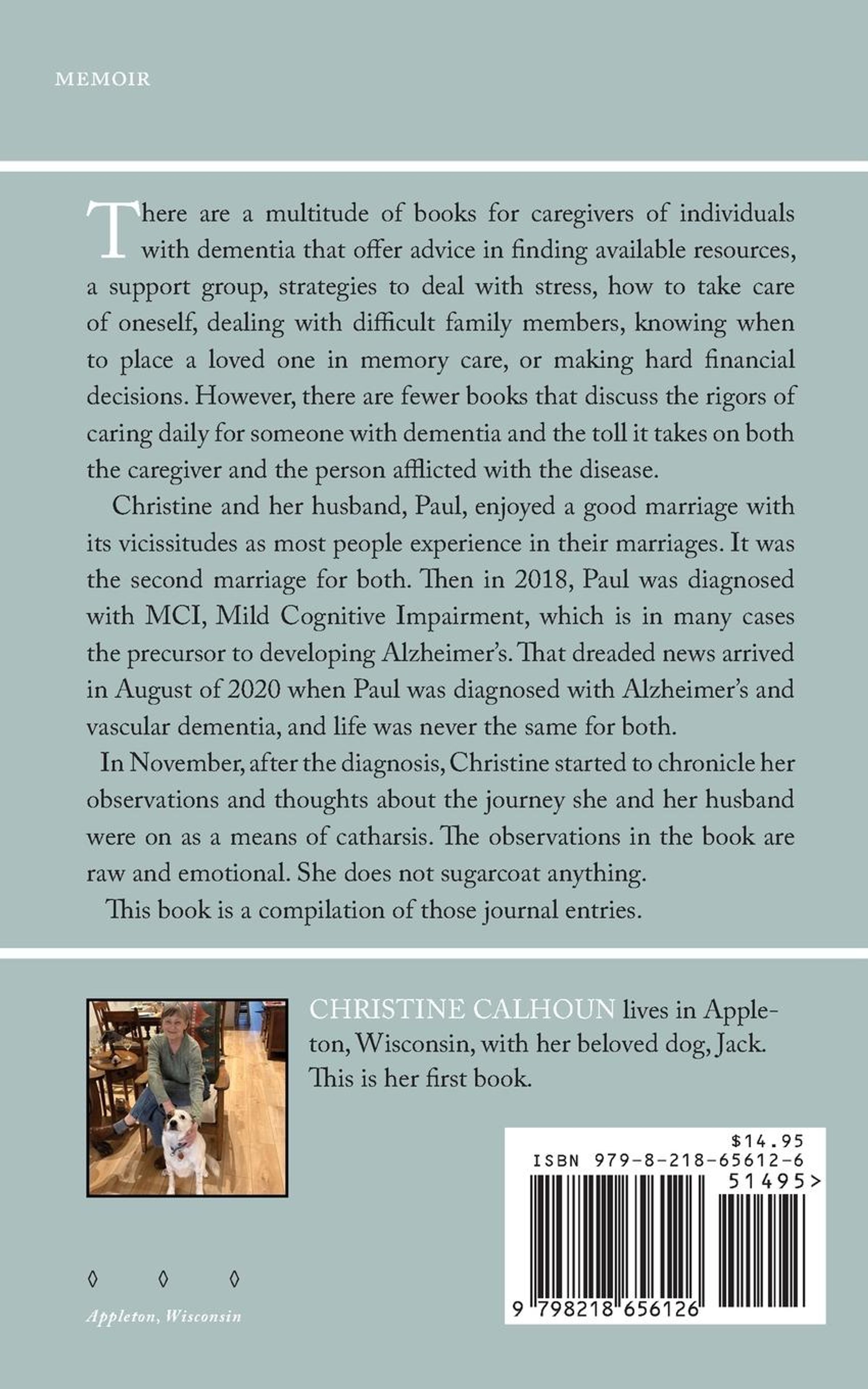 MEMOIR

There are a multitude of books for caregivers of individuals with dementia that offer advice in finding available resources, a support group, strategies to deal with stress, how to take care of oneself, dealing with difficult family members, knowing when to place a loved one in memory care, or making hard financial decisions. However, there are fewer books that discuss the rigors of caring daily for someone with dementia and the toll it takes on both the caregiver and the person afflicted with the disease.

Christine and her husband, Paul, enjoyed a good marriage with its vicissitudes as most people experience in their marriages. It was the second marriage for both. Then in 2018, Paul was diagnosed with MCI, Mild Cognitive Impairment, which is in many cases the precursor to developing Alzheimer's. That dreaded news arrived in August of 2020 when Paul was diagnosed with Alzheimer's and vascular dementia, and life was never the same for both.

In November, after the diagnosis, Christine started to chronicle her observations and thoughts about the journey she and her husband were on as a means of catharsis. The observations in the book are raw and emotional. She does not sugarcoat anything.

This book is a compilation of those journal entries.

CHRISTINE CALHOUN lives in Appleton, Wisconsin, with her beloved dog, Jack. This is her first book.

$14.95
ISBN 979-8-218-65612-6
51495>
9 798218 656126

◊ ◊ ◊
Appleton, Wisconsin